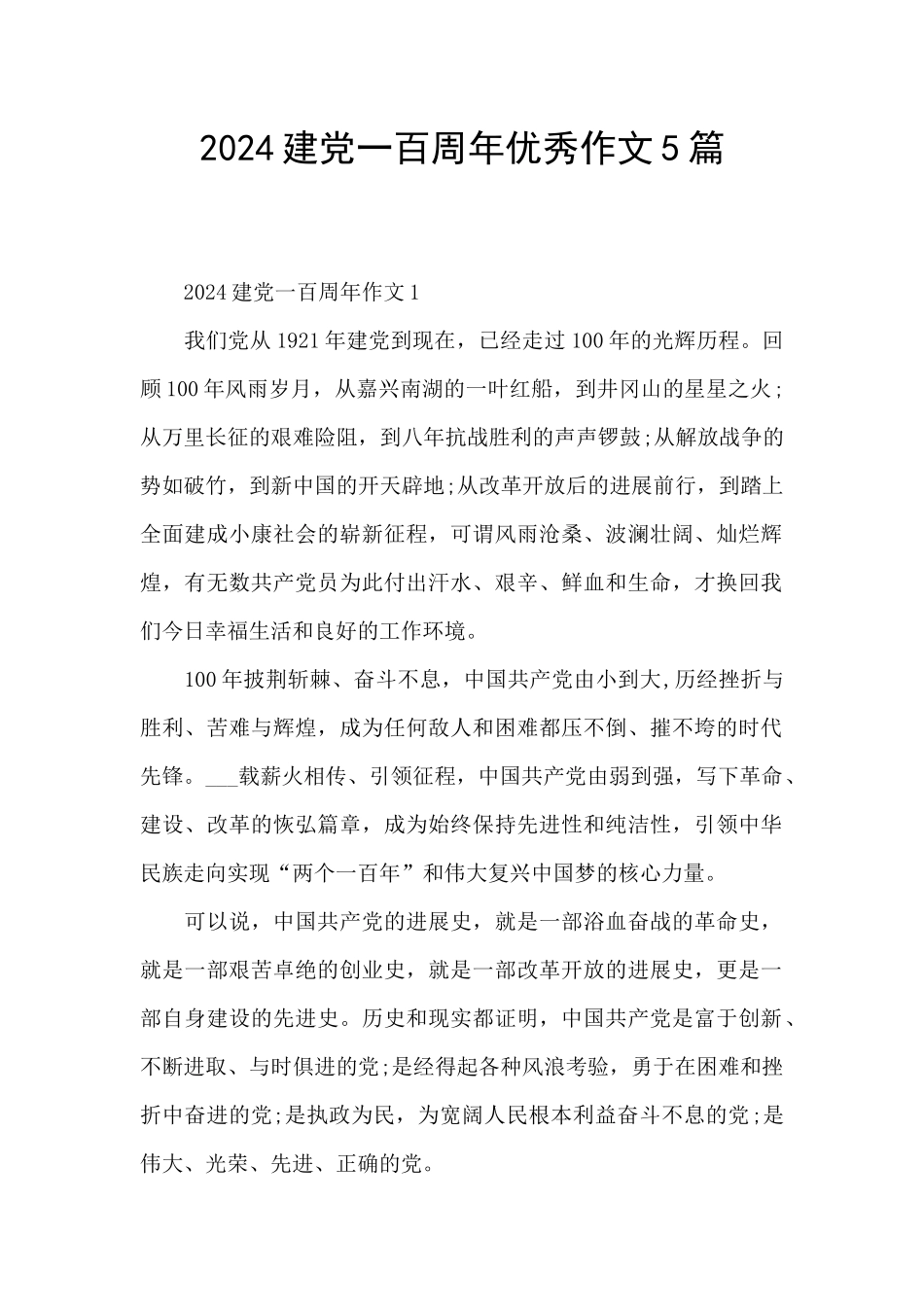 2024建党一百周年优秀作文5篇

2024建党一百周年作文1

我们党从1921年建党到现在，已经走过100年的光辉历程。回顾100年风雨岁月，从嘉兴南湖的一叶红船，到井冈山的星星之火;从万里长征的艰难险阻，到八年抗战胜利的声声锣鼓;从解放战争的势如破竹，到新中国的开天辟地;从改革开放后的进展前行，到踏上全面建成小康社会的崭新征程，可谓风雨沧桑、波澜壮阔、灿烂辉煌，有无数共产党员为此付出汗水、艰辛、鲜血和生命，才换回我们今日幸福生活和良好的工作环境。

100年披荆斩棘、奋斗不息，中国共产党由小到大,历经挫折与胜利、苦难与辉煌，成为任何敌人和困难都压不倒、摧不垮的时代先锋。___载薪火相传、引领征程，中国共产党由弱到强，写下革命、建设、改革的恢弘篇章，成为始终保持先进性和纯洁性，引领中华民族走向实现“两个一百年”和伟大复兴中国梦的核心力量。

可以说，中国共产党的进展史，就是一部浴血奋战的革命史，就是一部艰苦卓绝的创业史，就是一部改革开放的进展史，更是一部自身建设的先进史。历史和现实都证明，中国共产党是富于创新、不断进取、与时俱进的党;是经得起各种风浪考验，勇于在困难和挫折中奋进的党;是执政为民，为宽阔人民根本利益奋斗不息的党;是伟大、光荣、先进、正确的党。